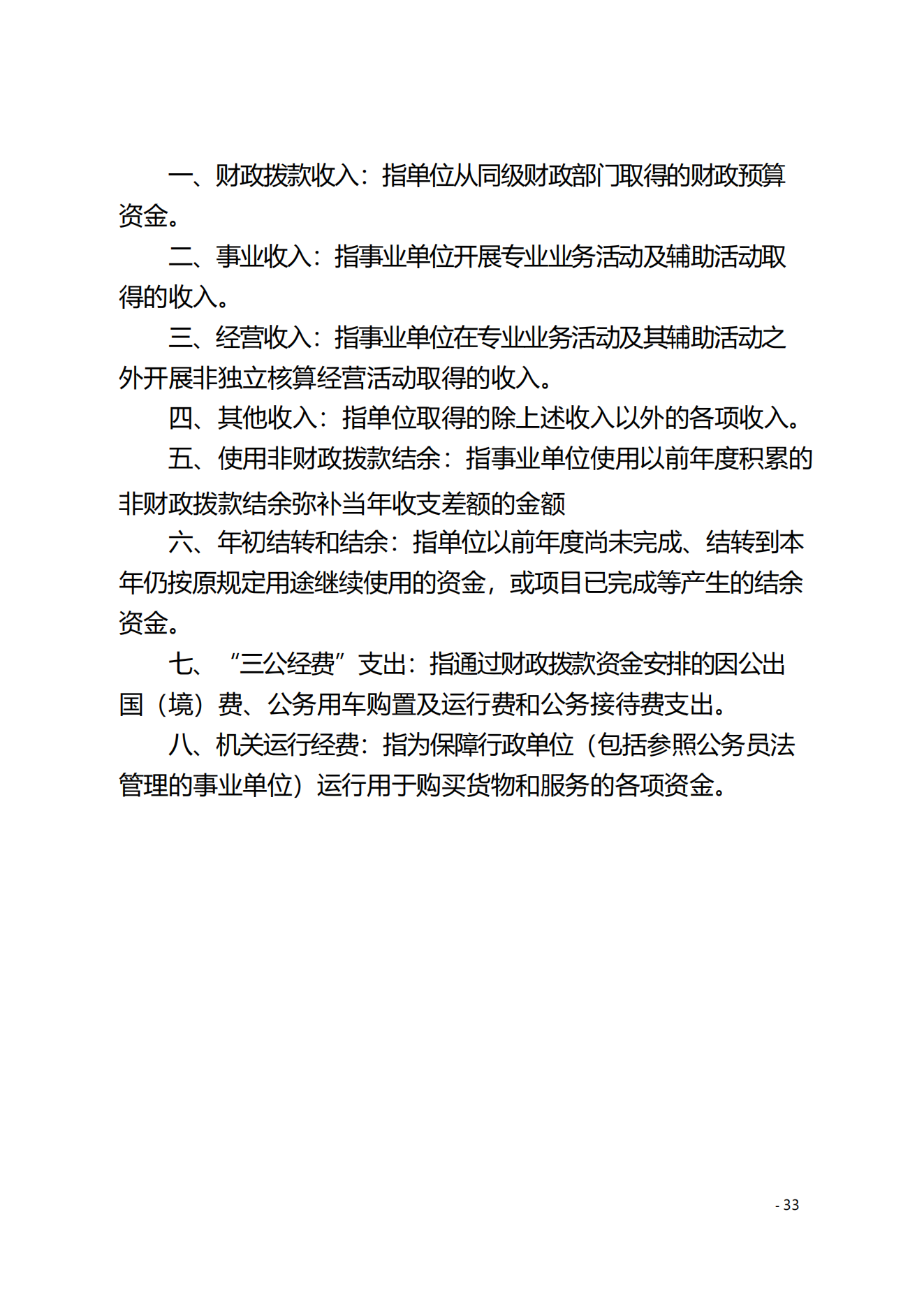 一、财政拨款收入：指单位从同级财政部门取得的财政预算资金。

二、事业收入：指事业单位开展专业业务活动及辅助活动取得的收入。

三、经营收入：指事业单位在专业业务活动及其辅助活动之外开展非独立核算经营活动取得的收入。

四、其他收入：指单位取得的除上述收入以外的各项收入。

五、使用非财政拨款结余：指事业单位使用以前年度积累的非财政拨款结余弥补当年收支差额的金额

六、年初结转和结余：指单位以前年度尚未完成、结转到本年仍按原规定用途继续使用的资金，或项目已完成等产生的结余资金。

七、“三公经费”支出：指通过财政拨款资金安排的因公出国（境）费、公务用车购置及运行费和公务接待费支出。

八、机关运行经费：指为保障行政单位（包括参照公务员法管理的事业单位）运行用于购买货物和服务的各项资金。

- 33